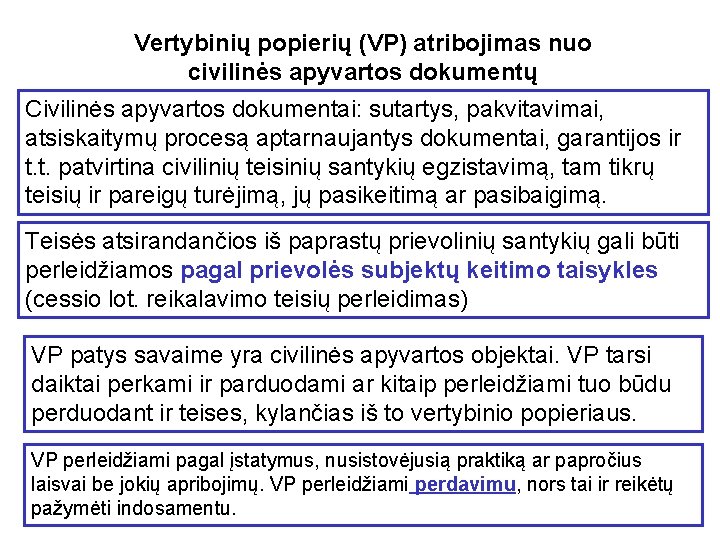 Vertybinių popierių (VP) atribojimas nuo civilinės apyvartos dokumentų

Civilinės apyvartos dokumentai: sutartys, pakvitavimai, atsiskaitymų procesą aptarnaujantys dokumentai, garantijos ir t.t. patvirtina civilinių teisinių santykių egzistavimą, tam tikrų teisių ir pareigų turėjimą, jų pasikeitimą ar pasibaigimą.

Teisės atsirandančios iš paprastų prievolinių santykių gali būti perleidžiamos pagal prievolės subjektų keitimo taisykles (cessio lot. reikalavimo teisių perleidimas)

VP patys savaime yra civilinės apyvartos objektai. VP tarsi daiktai perkami ir parduodami ar kitaip perleidžiami tuo būdu perduodant ir teises, kylančias iš to vertybinio popieriaus.

VP perleidžiami pagal įstatymus, nusistovėjusią praktiką ar papročius laisvai be jokių apribojimų. VP perleidžiami perdavimu, nors tai ir reikėtų pažymėti indosamentu.